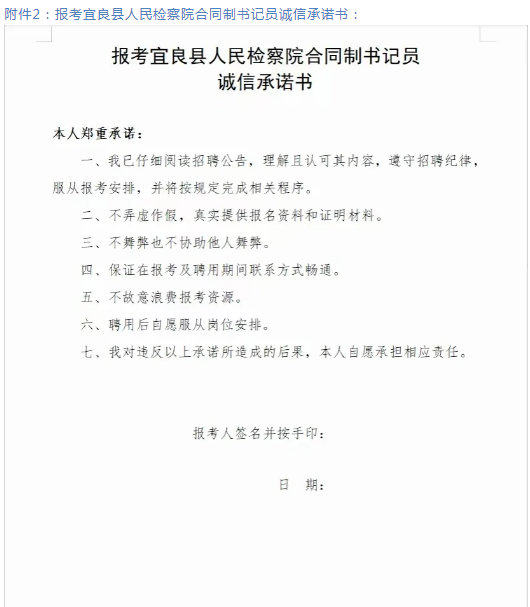 附件2：报考宜良县人民检察院合同制书记员诚信承诺书：

报考宜良县人民检察院合同制书记员
诚信承诺书

本人郑重承诺：

一、我已仔细阅读招聘公告，理解且认可其内容，遵守招聘纪律，服从报考安排，并将按规定完成相关程序。

二、不弄虚作假，真实提供报名资料和证明材料。

三、不舞弊也不协助他人舞弊。

四、保证在报考及聘用期间联系方式畅通。

五、不故意浪费报考资源。

六、聘用后自愿服从岗位安排。

七、我对违反以上承诺所造成的后果，本人自愿承担相应责任。

报考人签名并按手印：

日　期：